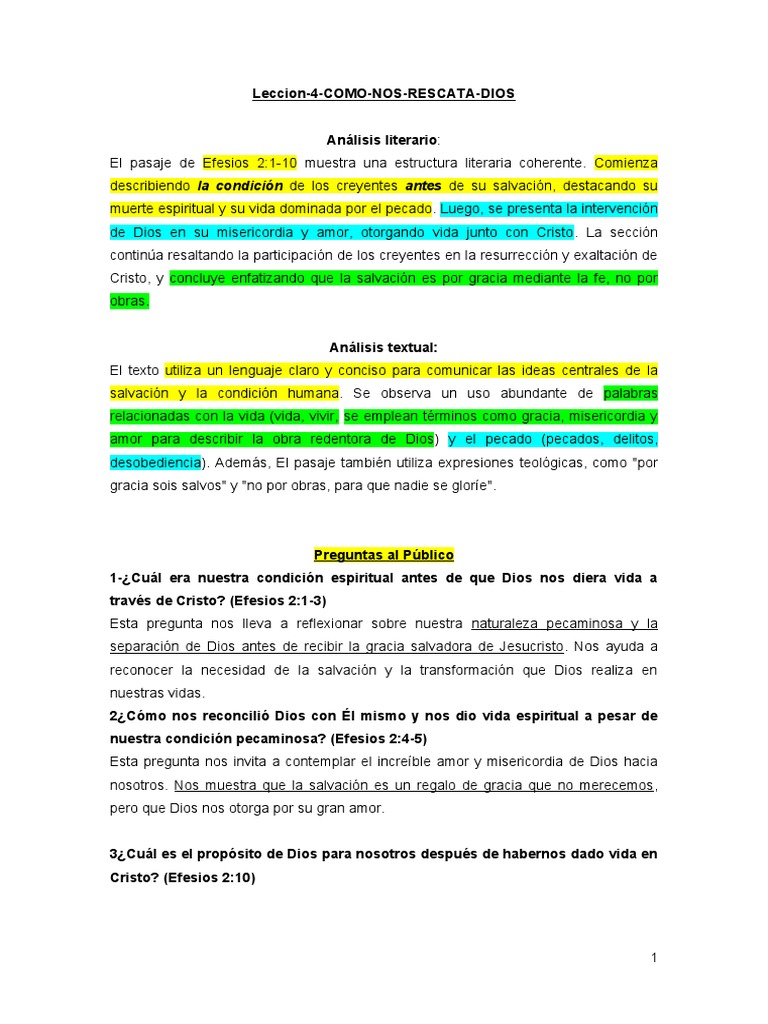 Leccion-4-COMO-NOS-RESCATA-DIOS

Análisis literario:
El pasaje de Efesios 2:1-10 muestra una estructura literaria coherente. Comienza describiendo la condición de los creyentes antes de su salvación, destacando su muerte espiritual y su vida dominada por el pecado. Luego, se presenta la intervención de Dios en su misericordia y amor, otorgando vida junto con Cristo. La sección continúa resaltando la participación de los creyentes en la resurrección y exaltación de Cristo, y concluye enfatizando que la salvación es por gracia mediante la fe, no por obras.

Análisis textual:
El texto utiliza un lenguaje claro y conciso para comunicar las ideas centrales de la salvación y la condición humana. Se observa un uso abundante de palabras relacionadas con la vida (vida, vivir, se emplean términos como gracia, misericordia y amor para describir la obra redentora de Dios) y el pecado (pecados, delitos, desobediencia). Además, El pasaje también utiliza expresiones teológicas, como "por gracia sois salvos" y "no por obras, para que nadie se gloríe".

Preguntas al Público
1-¿Cuál era nuestra condición espiritual antes de que Dios nos diera vida a través de Cristo? (Efesios 2:1-3)
Esta pregunta nos lleva a reflexionar sobre nuestra naturaleza pecaminosa y la separación de Dios antes de recibir la gracia salvadora de Jesucristo. Nos ayuda a reconocer la necesidad de la salvación y la transformación que Dios realiza en nuestras vidas.
2¿Cómo nos reconcilió Dios con Él mismo y nos dio vida espiritual a pesar de nuestra condición pecaminosa? (Efesios 2:4-5)
Esta pregunta nos invita a contemplar el increíble amor y misericordia de Dios hacia nosotros. Nos muestra que la salvación es un regalo de gracia que no merecemos, pero que Dios nos otorga por su gran amor.

3¿Cuál es el propósito de Dios para nosotros después de habernos dado vida en Cristo? (Efesios 2:10)

1